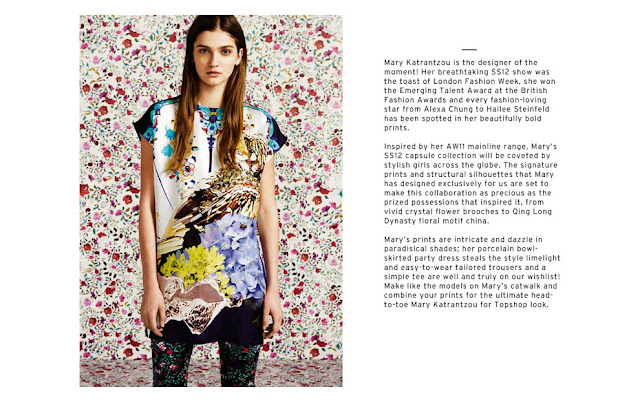 Mary Katrantzou is the designer of the moment! Her breathtaking SS12 show was the toast of London Fashion Week, she won the Emerging Talent Award at the British Fashion Awards and every fashion-loving star from Alexa Chung to Hailee Steinfeld has been spotted in her beautifully bold prints.

Inspired by her AW11 mainline range, Mary's SS12 capsule collection will be coveted by stylish girls across the globe. The signature prints and structural silhouettes that Mary has designed exclusively for us are set to make this collaboration as precious as the prized possessions that inspired it, from vivid crystal flower brooches to Qing Long Dynasty floral motif china.

Mary's prints are intricate and dazzle in paradisical shades; her porcelain bowl-skirted party dress steals the style limelight and easy-to-wear tailored trousers and a simple tee are well and truly on our wishlist! Make like the models on Mary's catwalk and combine your prints for the ultimate head-to-toe Mary Katrantzou for Topshop look.